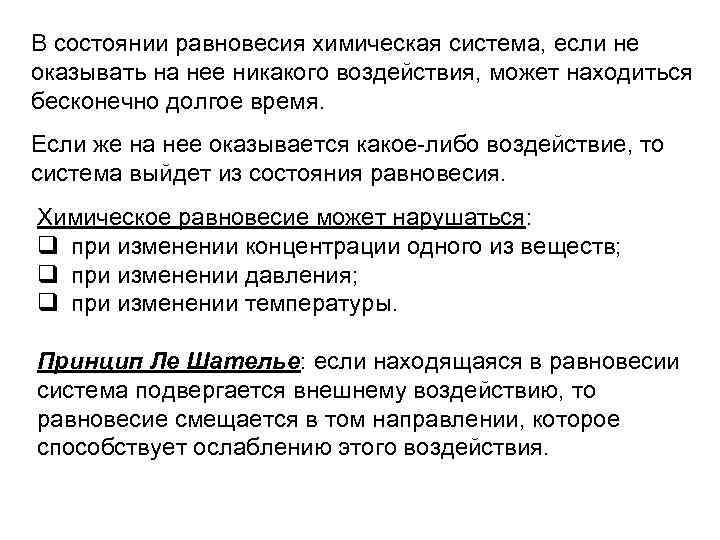 В состоянии равновесия химическая система, если не оказывать на нее никакого воздействия, может находиться бесконечно долгое время.

Если же на нее оказывается какое-либо воздействие, то система выйдет из состояния равновесия.

Химическое равновесие может нарушаться:
❑ при изменении концентрации одного из веществ;
❑ при изменении давления;
❑ при изменении температуры.

Принцип Ле Шателье: если находящаяся в равновесии система подвергается внешнему воздействию, то равновесие смещается в том направлении, которое способствует ослаблению этого воздействия.